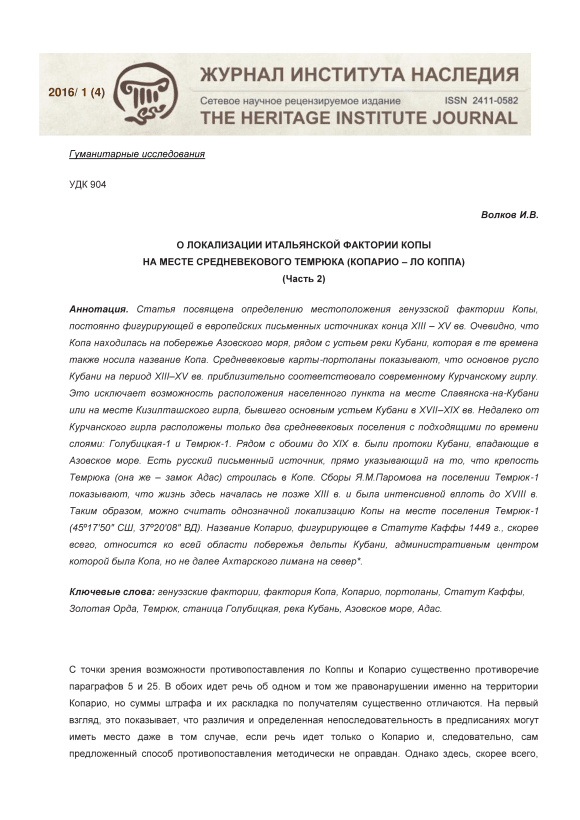 2016/ 1 (4)

ЖУРНАЛ ИНСТИТУТА НАСЛЕДИЯ
Сетевое научное рецензируемое издание ISSN 2411-0582
THE HERITAGE INSTITUTE JOURNAL

Гуманитарные исследования

УДК 904

Волков И.В.

О ЛОКАЛИЗАЦИИ ИТАЛЬЯНСКОЙ ФАКТОРИИ КОПЫ
НА МЕСТЕ СРЕДНЕВЕКОВОГО ТЕМРЮКА (КОПАРИО – ЛО КОППА)
(Часть 2)

Аннотация. Статья посвящена определению местоположения генуэзской фактории Копы, постоянно фигурирующей в европейских письменных источниках конца XIII – XV вв. Очевидно, что Копа находилась на побережье Азовского моря, рядом с устьем реки Кубани, которая в те времена также носила название Копа. Средневековые карты-портоланы показывают, что основное русло Кубани на период XIII–XV вв. приблизительно соответствовало современному Курчанскому гирлу. Это исключает возможность расположения населенного пункта на месте Славянска-на-Кубани или на месте Кизилташского гирла, бывшего основным устьем Кубани в XVII–XIX вв. Недалеко от Курчанского гирла расположены только два средневековых поселения с подходящими по времени слоями: Голубицкая-1 и Темрюк-1. Рядом с обоими до XIX в. были протоки Кубани, впадающие в Азовское море. Есть русский письменный источник, прямо указывающий на то, что крепость Темрюка (она же – замок Адас) строилась в Копе. Сборы Я.М.Паромова на поселении Темрюк-1 показывают, что жизнь здесь началась не позже XIII в. и была интенсивной вплоть до XVIII в. Таким образом, можно считать однозначной локализацию Копы на месте поселения Темрюк-1 (45º17'50" СШ, 37º20'08" ВД). Название Копарио, фигурирующее в Статуте Каффы 1449 г., скорее всего, относится ко всей области побережья дельты Кубани, административным центром которой была Копа, но не далее Ахтарского лимана на север*.

Ключевые слова: генуэзские фактории, фактория Копа, Копарио, портоланы, Статут Каффы, Золотая Орда, Темрюк, станица Голубицкая, река Кубань, Азовское море, Адас.

С точки зрения возможности противопоставления ло Коппы и Копарио существенно противоречие параграфов 5 и 25. В обоих идет речь об одном и том же правонарушении именно на территории Копарио, но суммы штрафа и их раскладка по получателям существенно отличаются. На первый взгляд, это показывает, что различия и определенная непоследовательность в предписаниях могут иметь место даже в том случае, если речь идет только о Копарио и, следовательно, сам предложенный способ противопоставления методически не оправдан. Однако здесь, скорее всего,